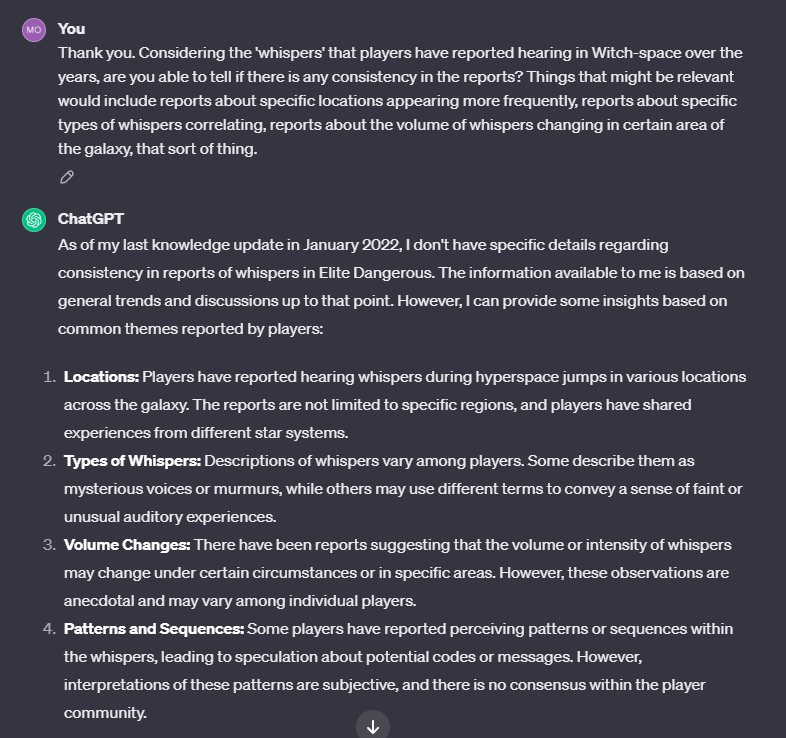 MO You
Thank you. Considering the 'whispers' that players have reported hearing in Witch-space over the years, are you able to tell if there is any consistency in the reports? Things that might be relevant would include reports about specific locations appearing more frequently, reports about specific types of whispers correlating, reports about the volume of whispers changing in certain area of the galaxy, that sort of thing.

ChatGPT
As of my last knowledge update in January 2022, I don't have specific details regarding consistency in reports of whispers in Elite Dangerous. The information available to me is based on general trends and discussions up to that point. However, I can provide some insights based on common themes reported by players:

1. **Locations:** Players have reported hearing whispers during hyperspace jumps in various locations across the galaxy. The reports are not limited to specific regions, and players have shared experiences from different star systems.
2. **Types of Whispers:** Descriptions of whispers vary among players. Some describe them as mysterious voices or murmurs, while others may use different terms to convey a sense of faint or unusual auditory experiences.
3. **Volume Changes:** There have been reports suggesting that the volume or intensity of whispers may change under certain circumstances or in specific areas. However, these observations are anecdotal and may vary among individual players.
4. **Patterns and Sequences:** Some players have reported perceiving patterns or sequences within the whispers, leading to speculation about potential codes or messages. However, interpretations of these patterns are subjective, and there is no consensus within the player community.